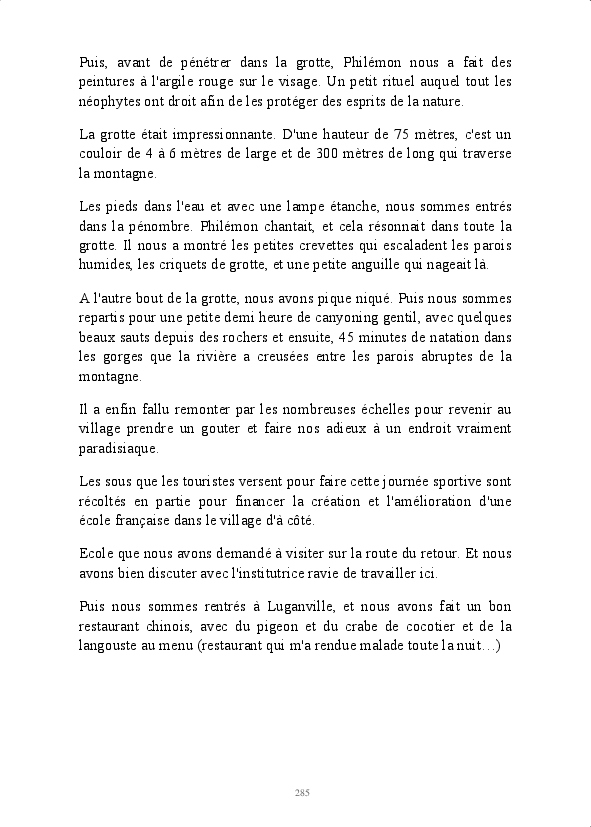 Puis, avant de pénétrer dans la grotte, Philémon nous a fait des peintures à l'argile rouge sur le visage. Un petit rituel auquel tout les néophytes ont droit afin de les protéger des esprits de la nature.

La grotte était impressionnante. D'une hauteur de 75 mètres, c'est un couloir de 4 à 6 mètres de large et de 300 mètres de long qui traverse la montagne.

Les pieds dans l'eau et avec une lampe étanche, nous sommes entrés dans la pénombre. Philémon chantait, et cela résonnait dans toute la grotte. Il nous a montré les petites crevettes qui escaladent les parois humides, les criquets de grotte, et une petite anguille qui nageait là.

A l'autre bout de la grotte, nous avons pique niqué. Puis nous sommes repartis pour une petite demi heure de canyoning gentil, avec quelques beaux sauts depuis des rochers et ensuite, 45 minutes de natation dans les gorges que la rivière a creusées entre les parois abruptes de la montagne.

Il a enfin fallu remonter par les nombreuses échelles pour revenir au village prendre un gouter et faire nos adieux à un endroit vraiment paradisiaque.

Les sous que les touristes versent pour faire cette journée sportive sont récoltés en partie pour financer la création et l'amélioration d'une école française dans le village d'à côté.

Ecole que nous avons demandé à visiter sur la route du retour. Et nous avons bien discuter avec l'institutrice ravie de travailler ici.

Puis nous sommes rentrés à Luganville, et nous avons fait un bon restaurant chinois, avec du pigeon et du crabe de cocotier et de la langouste au menu (restaurant qui m'a rendue malade toute la nuit…)

285